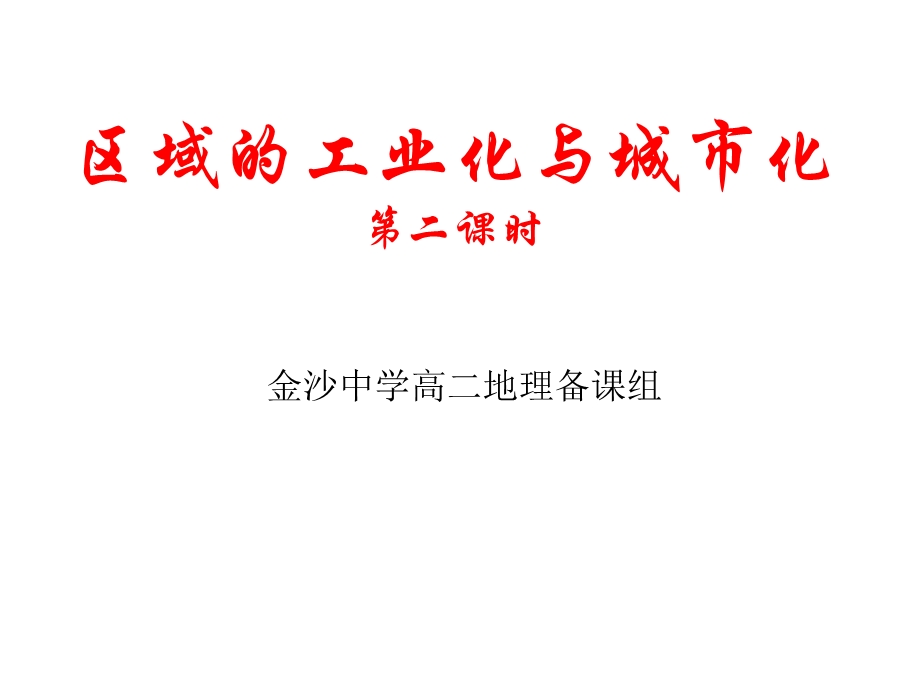 区域的工业化与城市化
第二课时

金沙中学高二地理备课组